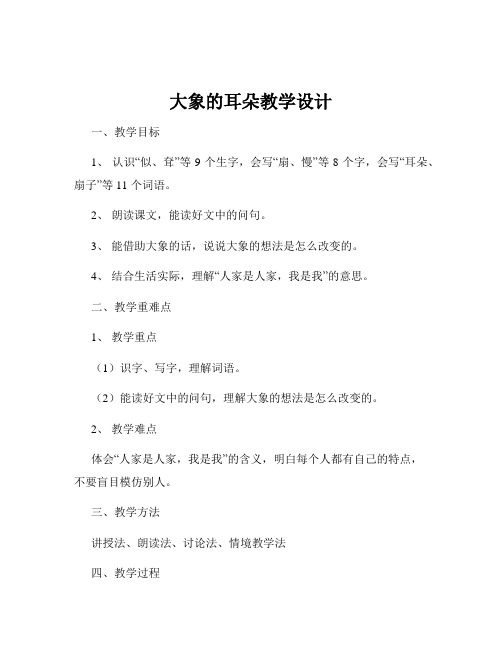 大象的耳朵教学设计

一、教学目标

1、认识“似、耷”等 9 个生字，会写“扇、慢”等 8 个字，会写“耳朵、扇子”等 11 个词语。

2、朗读课文，能读好文中的问句。

3、能借助大象的话，说说大象的想法是怎么改变的。

4、结合生活实际，理解“人家是人家，我是我”的意思。

二、教学重难点

1、教学重点

（1）识字、写字，理解词语。

（2）能读好文中的问句，理解大象的想法是怎么改变的。

2、教学难点

体会“人家是人家，我是我”的含义，明白每个人都有自己的特点，不要盲目模仿别人。

三、教学方法

讲授法、朗读法、讨论法、情境教学法

四、教学过程